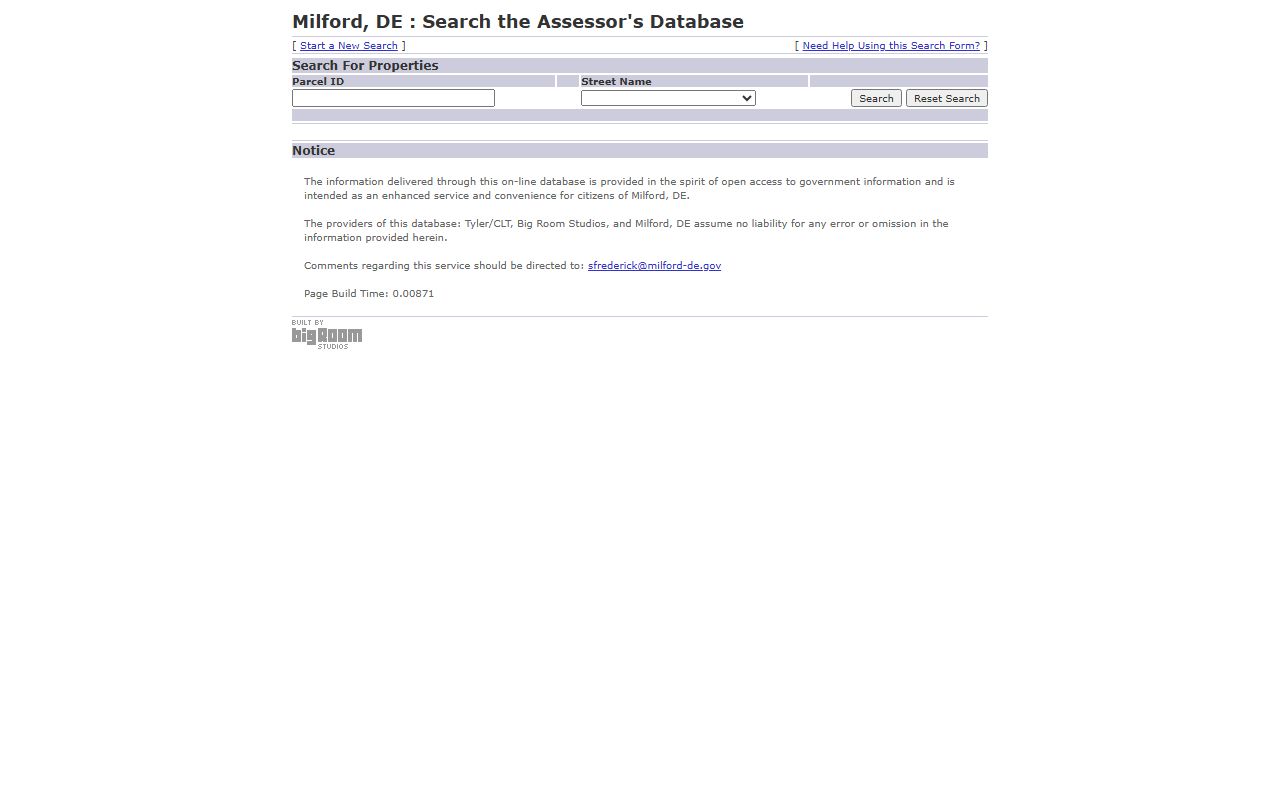 Milford, DE : Search the Assessor's Database

[ Start a New Search ]

[ Need Help Using this Search Form? ]

Search For Properties

Parcel ID

Street Name

Search

Reset Search

Notice

The information delivered through this on-line database is provided in the spirit of open access to government information and is intended as an enhanced service and convenience for citizens of Milford, DE.

The providers of this database: Tyler/CLT, Big Room Studios, and Milford, DE assume no liability for any error or omission in the information provided herein.

Comments regarding this service should be directed to: sfrederick@milford-de.gov

Page Build Time: 0.00871

BUILT BY
big room
STUDIOS